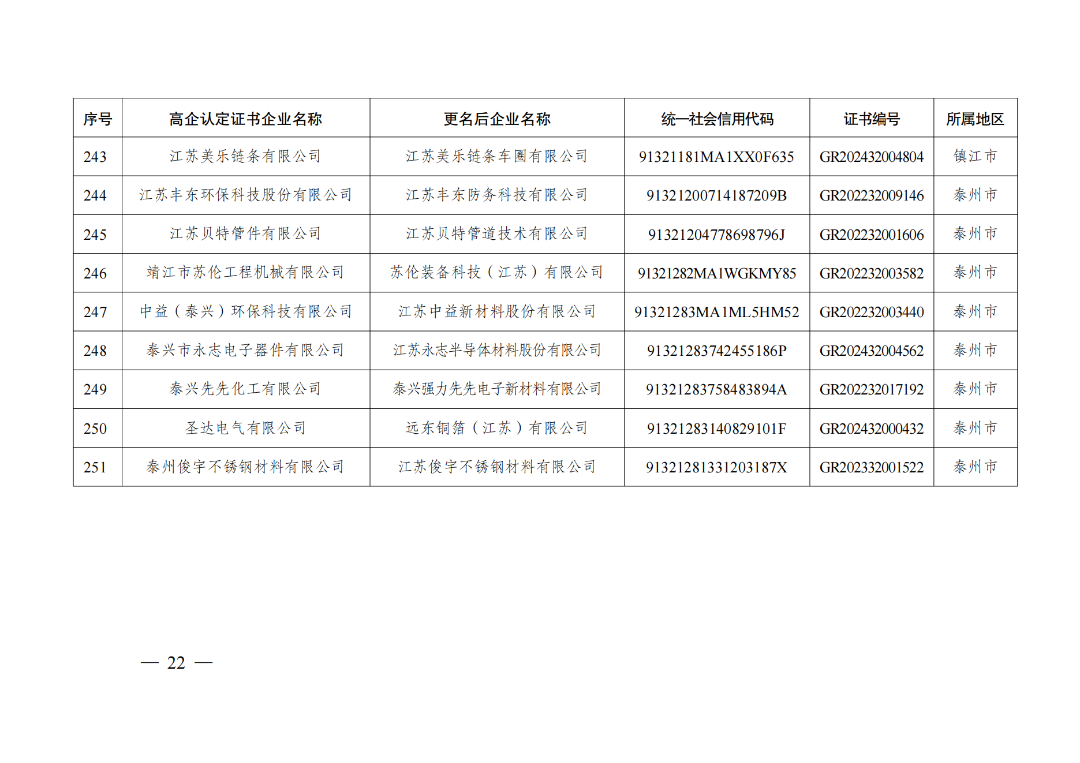 | 序号 | 高企认定证书企业名称 | 更名后企业名称 | 统一社会信用代码 | 证书编号 | 所属地区 |
|---|---|---|---|---|---|
| 243 | 江苏美乐链条有限公司 | 江苏美乐链条车圈有限公司 | 91321181MA1XX0F635 | GR202432004804 | 镇江市 |
| 244 | 江苏丰东环保科技股份有限公司 | 江苏丰东防务科技有限公司 | 91321200714187209B | GR202232009146 | 泰州市 |
| 245 | 江苏贝特管件有限公司 | 江苏贝特管道技术有限公司 | 91321204778698796J | GR202232001606 | 泰州市 |
| 246 | 靖江市苏伦工程机械有限公司 | 苏伦装备科技（江苏）有限公司 | 91321282MA1WGKMY85 | GR202232003582 | 泰州市 |
| 247 | 中益（泰兴）环保科技有限公司 | 江苏中益新材料股份有限公司 | 91321283MA1ML5HM52 | GR202232003440 | 泰州市 |
| 248 | 泰兴市永志电子器件有限公司 | 江苏永志半导体材料股份有限公司 | 91321283742455186P | GR202432004562 | 泰州市 |
| 249 | 泰兴先先化工有限公司 | 泰兴强力先先电子新材料有限公司 | 91321283758483894A | GR202232017192 | 泰州市 |
| 250 | 圣达电气有限公司 | 远东铜箔（江苏）有限公司 | 91321283140829101F | GR202432000432 | 泰州市 |
| 251 | 泰州俊宇不锈钢材料有限公司 | 江苏俊宇不锈钢材料有限公司 | 91321281331203187X | GR202332001522 | 泰州市 |

— 22 —